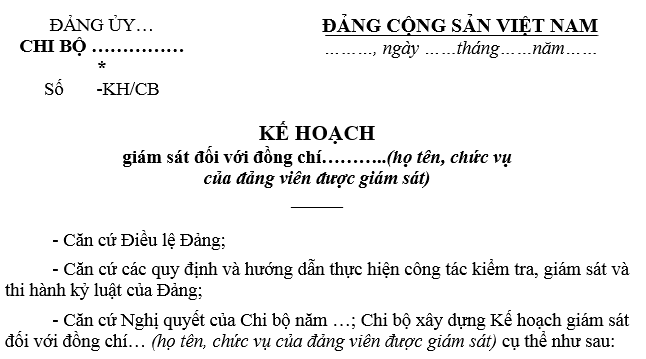 ĐẢNG ỦY…
CHI BỘ ……………
*
Số -KH/CB

ĐẢNG CỘNG SẢN VIỆT NAM
………, ngày ……tháng……năm……

KẾ HOẠCH
giám sát đối với đồng chí………..(họ tên, chức vụ của đảng viên được giám sát)

- Căn cứ Điều lệ Đảng;

- Căn cứ các quy định và hướng dẫn thực hiện công tác kiểm tra, giám sát và thi hành kỷ luật của Đảng;

- Căn cứ Nghị quyết của Chi bộ năm …; Chi bộ xây dựng Kế hoạch giám sát đối với đồng chí… (họ tên, chức vụ của đảng viên được giám sát) cụ thể như sau: